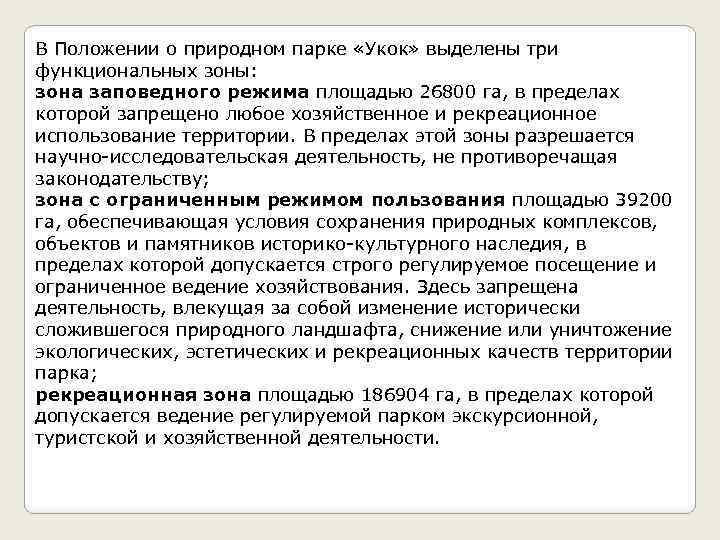 В Положении о природном парке «Укок» выделены три функциональных зоны:
зона заповедного режима площадью 26800 га, в пределах которой запрещено любое хозяйственное и рекреационное использование территории. В пределах этой зоны разрешается научно-исследовательская деятельность, не противоречащая законодательству;
зона с ограниченным режимом пользования площадью 39200 га, обеспечивающая условия сохранения природных комплексов, объектов и памятников историко-культурного наследия, в пределах которой допускается строго регулируемое посещение и ограниченное ведение хозяйствования. Здесь запрещена деятельность, влекущая за собой изменение исторически сложившегося природного ландшафта, снижение или уничтожение экологических, эстетических и рекреационных качеств территории парка;
рекреационная зона площадью 186904 га, в пределах которой допускается ведение регулируемой парком экскурсионной, туристской и хозяйственной деятельности.